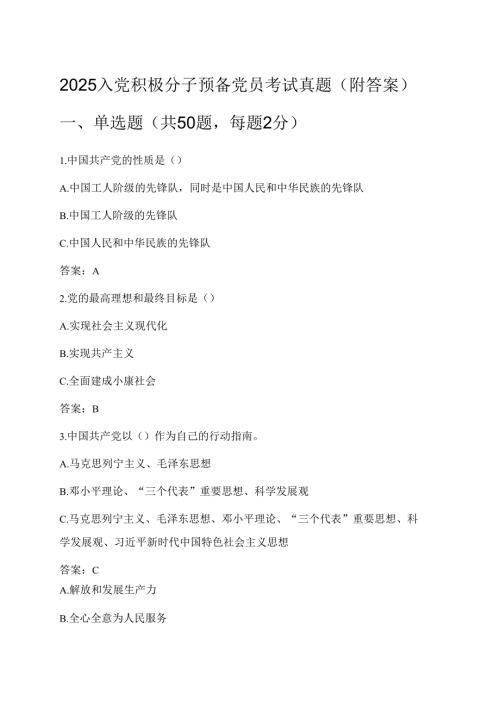 2025入党积极分子预备党员考试真题（附答案）

一、单选题（共50题，每题2分）

1.中国共产党的性质是（）

A.中国工人阶级的先锋队，同时是中国人民和中华民族的先锋队

B.中国工人阶级的先锋队

C.中国人民和中华民族的先锋队

答案：A

2.党的最高理想和最终目标是（）

A.实现社会主义现代化

B.实现共产主义

C.全面建成小康社会

答案：B

3.中国共产党以（）作为自己的行动指南。

A.马克思列宁主义、毛泽东思想

B.邓小平理论、“三个代表”重要思想、科学发展观

C.马克思列宁主义、毛泽东思想、邓小平理论、“三个代表”重要思想、科学发展观、习近平新时代中国特色社会主义思想

答案：C

A.解放和发展生产力

B.全心全意为人民服务